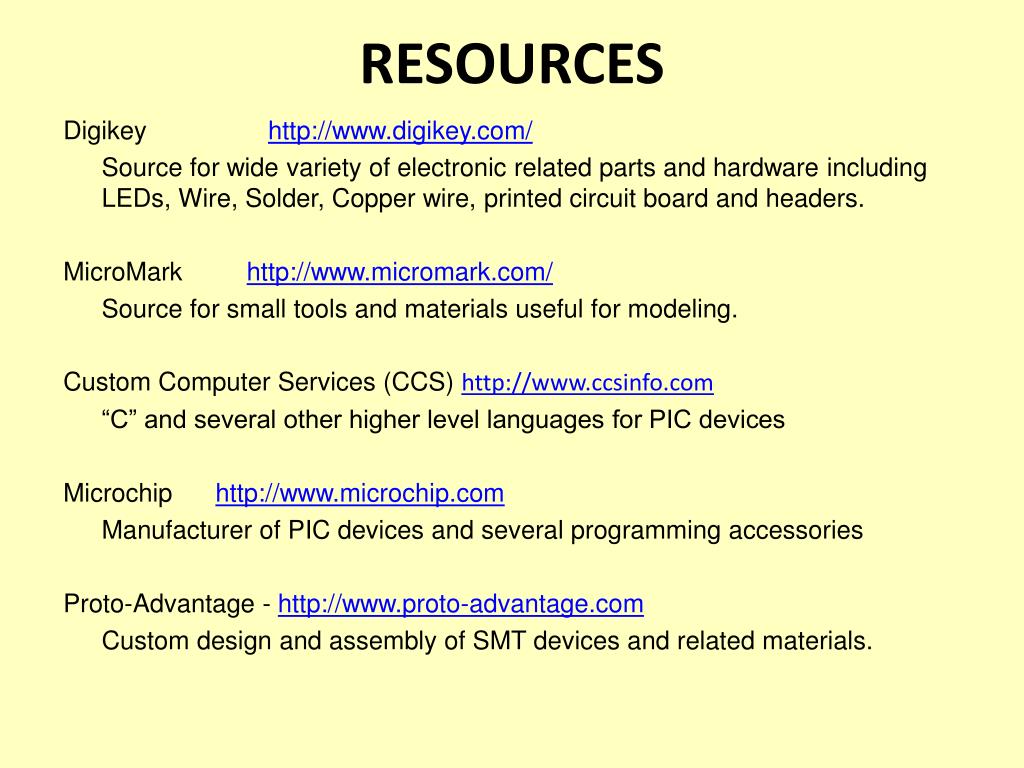 RESOURCES

Digikey http://www.digikey.com/

Source for wide variety of electronic related parts and hardware including LEDs, Wire, Solder, Copper wire, printed circuit board and headers.

MicroMark http://www.micromark.com/

Source for small tools and materials useful for modeling.

Custom Computer Services (CCS) http://www.ccsinfo.com

“C” and several other higher level languages for PIC devices

Microchip http://www.microchip.com

Manufacturer of PIC devices and several programming accessories

Proto-Advantage - http://www.proto-advantage.com

Custom design and assembly of SMT devices and related materials.